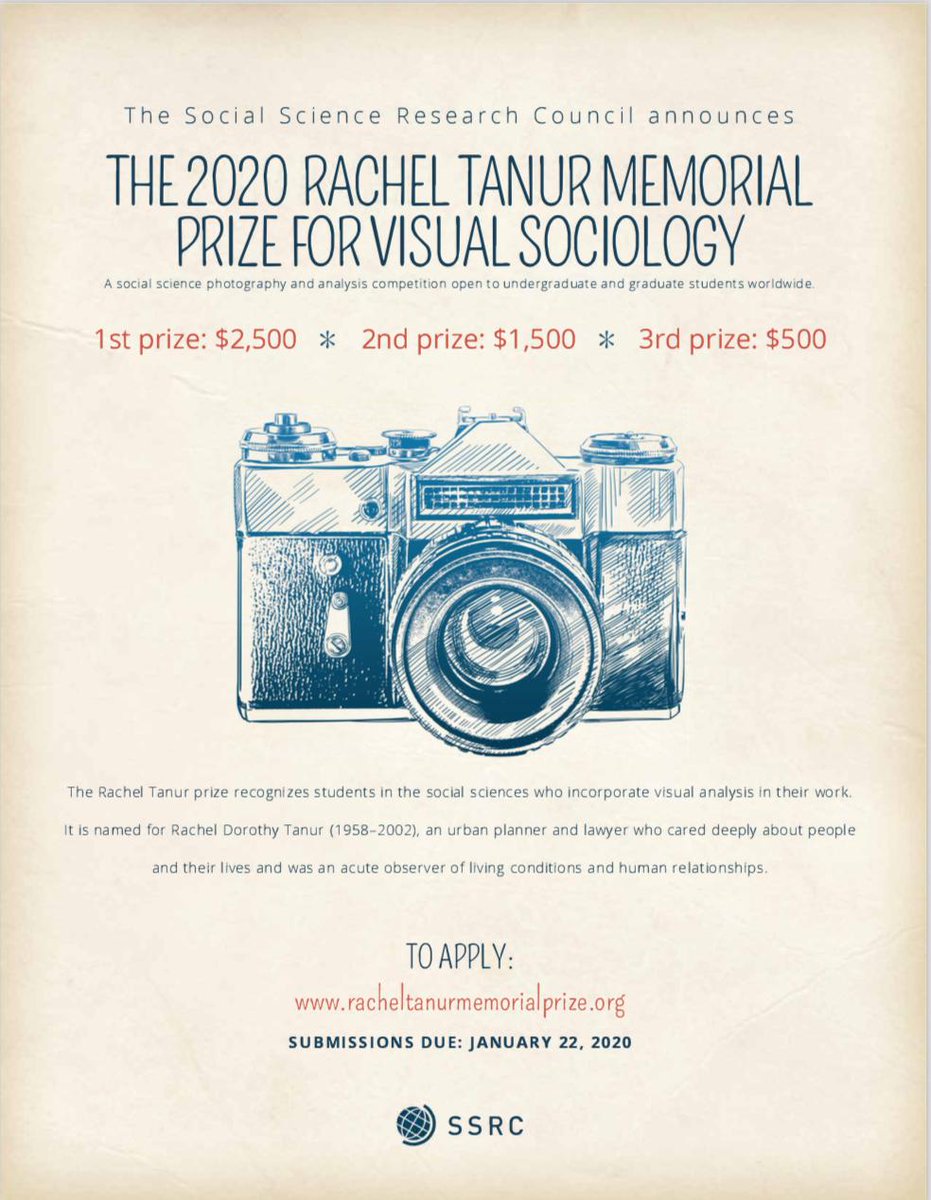 The Social Science Research Council announces

THE 2020 RACHEL TANUR MEMORIAL PRIZE FOR VISUAL SOCIOLOGY

A social science photography and analysis competition open to undergraduate and graduate students worldwide.

1st prize: $2,500 * 2nd prize: $1,500 * 3rd prize: $500

The Rachel Tanur prize recognizes students in the social sciences who incorporate visual analysis in their work. It is named for Rachel Dorothy Tanur (1958–2002), an urban planner and lawyer who cared deeply about people and their lives and was an acute observer of living conditions and human relationships.

TO APPLY:

www.racheltanurmemorialprize.org

SUBMISSIONS DUE: JANUARY 22, 2020

SSRC